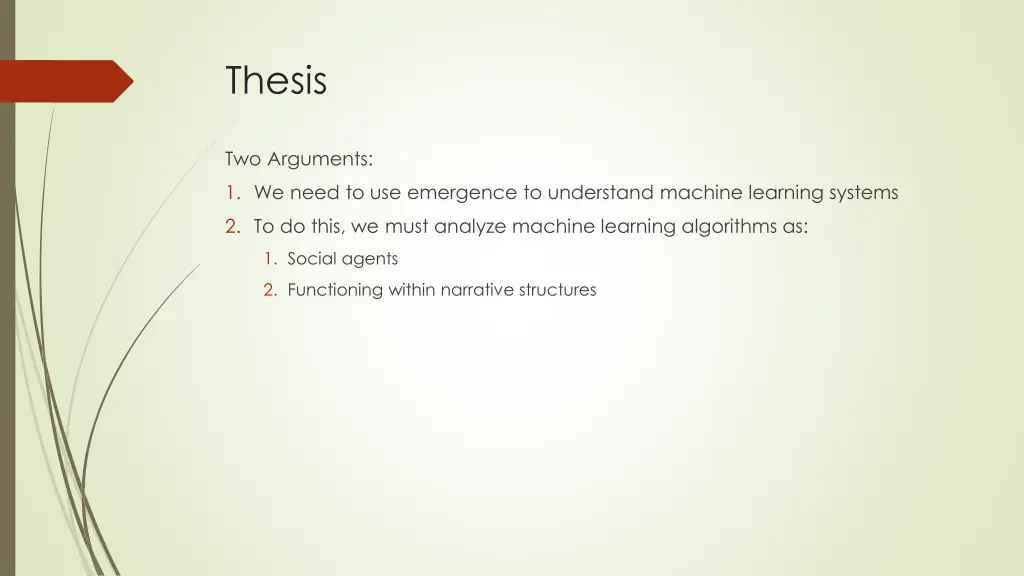 Thesis

Two Arguments:

1. We need to use emergence to understand machine learning systems
2. To do this, we must analyze machine learning algorithms as:
   1. Social agents
   2. Functioning within narrative structures